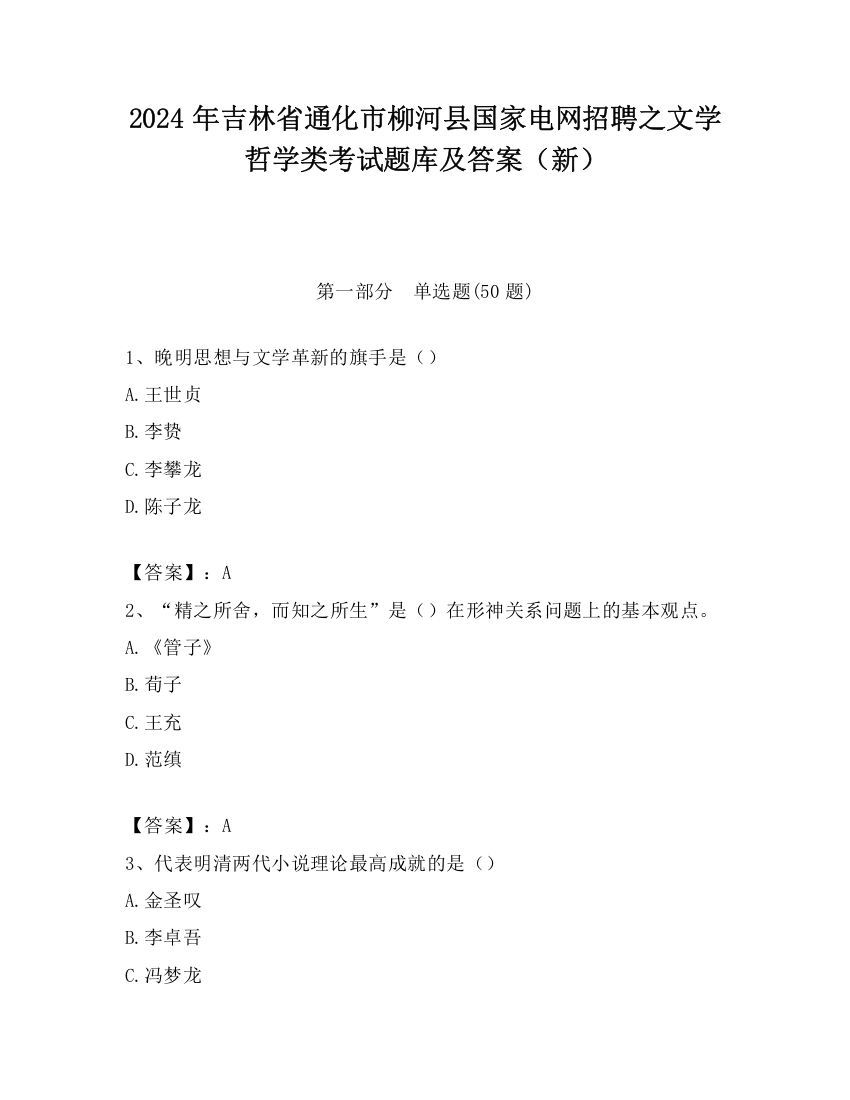 2024 年吉林省通化市柳河县国家电网招聘之文学哲学类考试题库及答案（新）

第一部分 单选题(50 题)

1、晚明思想与文学革新的旗手是（）

A.王世贞

B.李贽

C.李攀龙

D.陈子龙

【答案】：A

2、“精之所舍，而知之所生”是（）在形神关系问题上的基本观点。

A.《管子》

B.荀子

C.王充

D.范缜

【答案】：A

3、代表明清两代小说理论最高成就的是（）

A.金圣叹

B.李卓吾

C.冯梦龙